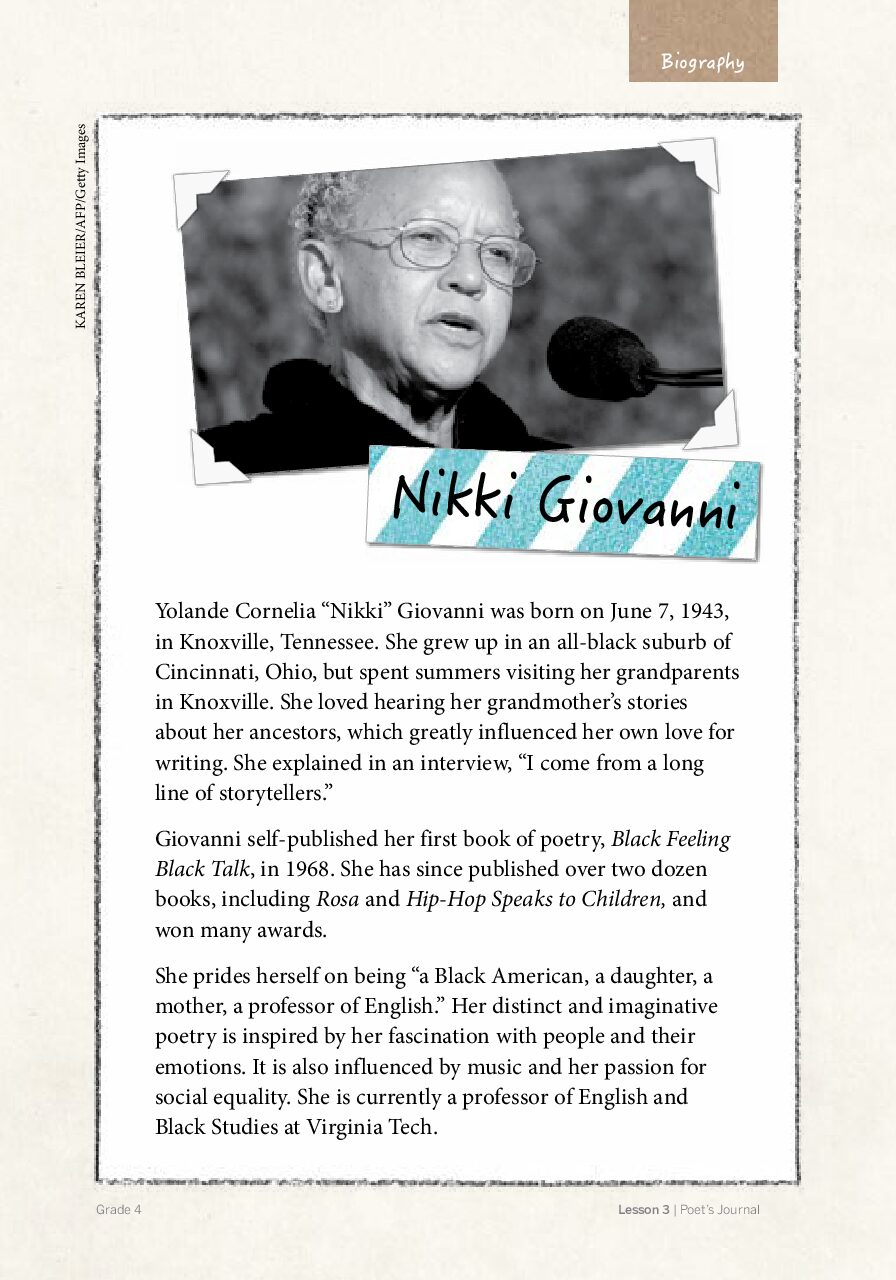 Biography

KAREN BLEIER/AFP/Getty Images

Nikki Giovanni

Yolande Cornelia "Nikki" Giovanni was born on June 7, 1943, in Knoxville, Tennessee. She grew up in an all-black suburb of Cincinnati, Ohio, but spent summers visiting her grandparents in Knoxville. She loved hearing her grandmother's stories about her ancestors, which greatly influenced her own love for writing. She explained in an interview, "I come from a long line of storytellers."

Giovanni self-published her first book of poetry, Black Feeling Black Talk, in 1968. She has since published over two dozen books, including Rosa and Hip-Hop Speaks to Children, and won many awards.

She prides herself on being "a Black American, a daughter, a mother, a professor of English." Her distinct and imaginative poetry is inspired by her fascination with people and their emotions. It is also influenced by music and her passion for social equality. She is currently a professor of English and Black Studies at Virginia Tech.

Grade 4

Lesson 3 | Poet's Journal